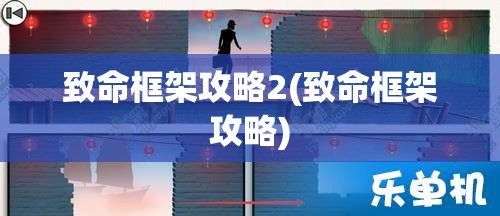 致命框架攻略2(致命框架攻略)

乐单机